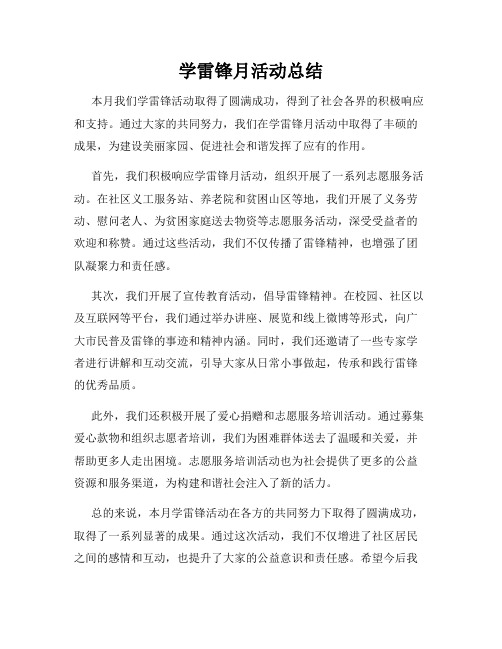 学雷锋月活动总结

本月我们学雷锋活动取得了圆满成功，得到了社会各界的积极响应和支持。通过大家的共同努力，我们在学雷锋月活动中取得了丰硕的成果，为建设美丽家园、促进社会和谐发挥了应有的作用。

首先，我们积极响应学雷锋月活动，组织开展了一系列志愿服务活动。在社区义工服务站、养老院和贫困山区等地，我们开展了义务劳动、慰问老人、为贫困家庭送去物资等志愿服务活动，深受受益者的欢迎和称赞。通过这些活动，我们不仅传播了雷锋精神，也增强了团队凝聚力和责任感。

其次，我们开展了宣传教育活动，倡导雷锋精神。在校园、社区以及互联网等平台，我们通过举办讲座、展览和线上微博等形式，向广大市民普及雷锋的事迹和精神内涵。同时，我们还邀请了一些专家学者进行讲解和互动交流，引导大家从日常小事做起，传承和践行雷锋的优秀品质。

此外，我们还积极开展了爱心捐赠和志愿服务培训活动。通过募集爱心款物和组织志愿者培训，我们为困难群体送去了温暖和关爱，并帮助更多人走出困境。志愿服务培训活动也为社会提供了更多的公益资源和服务渠道，为构建和谐社会注入了新的活力。

总的来说，本月学雷锋活动在各方的共同努力下取得了圆满成功，取得了一系列显著的成果。通过这次活动，我们不仅增进了社区居民之间的感情和互动，也提升了大家的公益意识和责任感。希望今后我